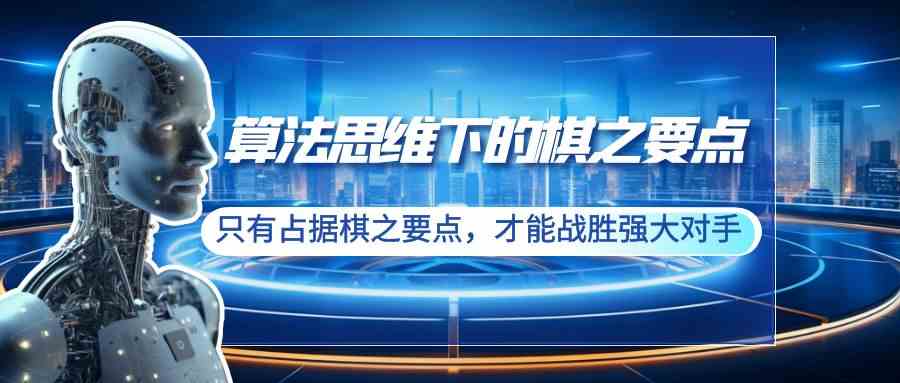 算法思维下的棋之要点

只有占据棋之要点，才能战胜强大对手